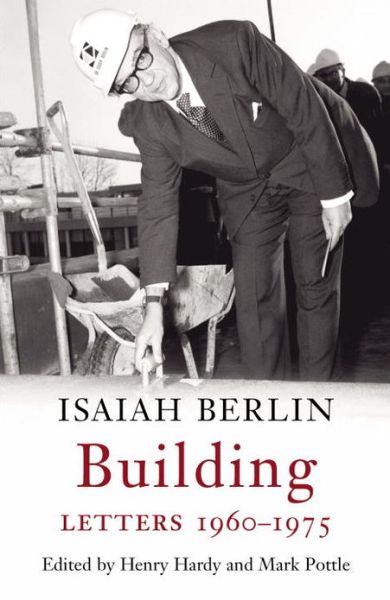 ISAIAH BERLIN

Building

LETTERS 1960–1975

Edited by Henry Hardy and Mark Pottle